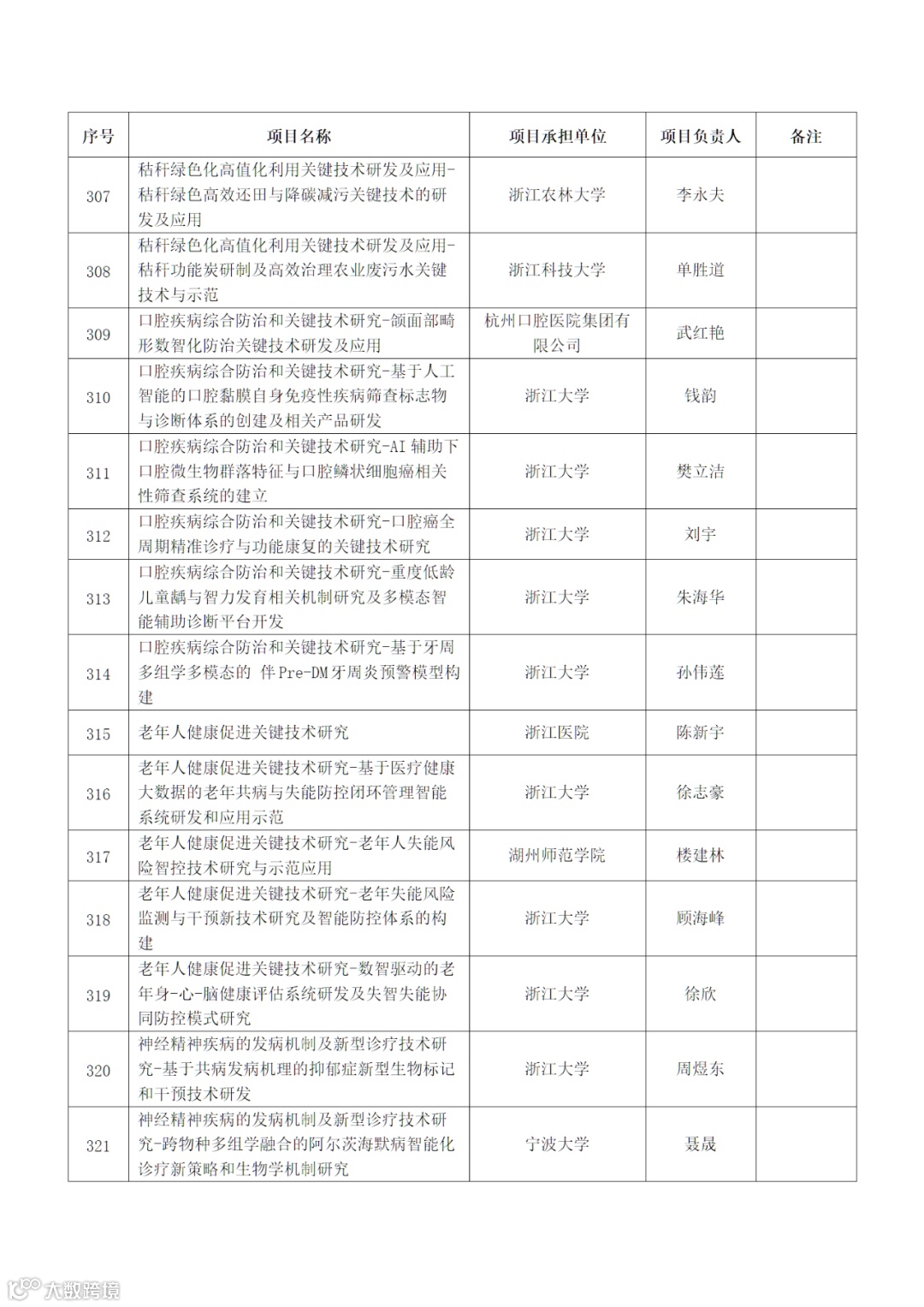 | 序号 | 项目名称 | 项目承担单位 | 项目负责人 | 备注 |
|---|---|---|---|---|
| 307 | 秸秆绿色化高值化利用关键技术研发及应用-秸秆绿色高效还田与降碳减污关键技术的研发及应用 | 浙江农林大学 | 李永夫 | |
| 308 | 秸秆绿色化高值化利用关键技术研发及应用-秸秆功能炭研制及高效治理农业废污水关键技术与示范 | 浙江科技大学 | 单胜道 | |
| 309 | 口腔疾病综合防治和关键技术研究-颌面部畸形数智化防治关键技术研发及应用 | 杭州口腔医院集团有限公司 | 武红艳 | |
| 310 | 口腔疾病综合防治和关键技术研究-基于人工智能的口腔黏膜自身免疫性疾病筛查标志物与诊断体系的创建及相关产品研发 | 浙江大学 | 钱韵 | |
| 311 | 口腔疾病综合防治和关键技术研究-AI 辅助下口腔微生物群落特征与口腔鳞状细胞癌相关性筛查系统的建立 | 浙江大学 | 樊立洁 | |
| 312 | 口腔疾病综合防治和关键技术研究-口腔癌全周期精准诊疗与功能康复的关键技术研究 | 浙江大学 | 刘宇 | |
| 313 | 口腔疾病综合防治和关键技术研究-重度低龄儿童龋与智力发育相关机制研究及多模态智能辅助诊断平台开发 | 浙江大学 | 朱海华 | |
| 314 | 口腔疾病综合防治和关键技术研究-基于牙周多组学多模态的 伴 Pre-DM 牙周炎预警模型构建 | 浙江大学 | 孙伟莲 | |
| 315 | 老年人健康促进关键技术研究 | 浙江医院 | 陈新宇 | |
| 316 | 老年人健康促进关键技术研究-基于医疗健康大数据的老年共病与失能防控闭环管理智能系统研发和应用示范 | 浙江大学 | 徐志豪 | |
| 317 | 老年人健康促进关键技术研究-老年人失能风险智控技术研究与示范应用 | 湖州师范学院 | 楼建林 | |
| 318 | 老年人健康促进关键技术研究-老年失能风险监测与干预新技术研究及智能防控体系的构建 | 浙江大学 | 顾海峰 | |
| 319 | 老年人健康促进关键技术研究-数智驱动的老年身-心-脑健康评估系统研发及失智失能协同防控模式研究 | 浙江大学 | 徐欣 | |
| 320 | 神经精神疾病的发病机制及新型诊疗技术研究-基于共病发病机理的抑郁症新型生物标记和干预技术研发 | 浙江大学 | 周煜东 | |
| 321 | 神经精神疾病的发病机制及新型诊疗技术研究-跨物种多组学融合的阿尔茨海默病智能化诊疗新策略和生物学机制研究 | 宁波大学 | 聂晟 | |

大数跨境